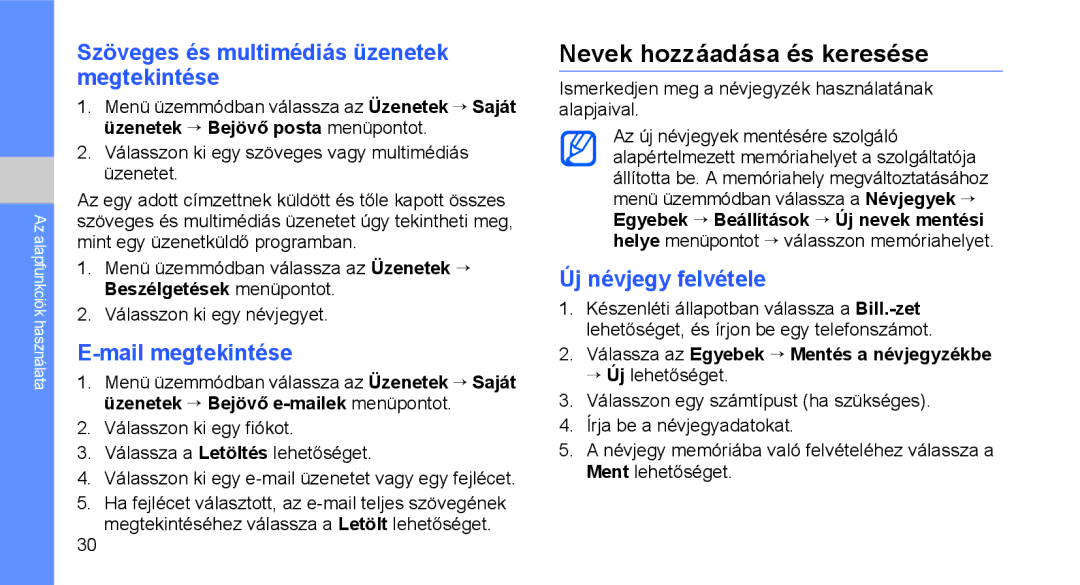 Az alapfunkciók használata

Szöveges és multimédiás üzenetek megtekintése

1. Menü üzemmódban válassza az Üzenetek → Saját üzenetek → Bejövő posta menüpontot.
2. Válasszon ki egy szöveges vagy multimédiás üzenetet.

Az egy adott címzettnek küldött és tőle kapott összes szöveges és multimédiás üzenetet úgy tekintheti meg, mint egy üzenetküldő programban.

1. Menü üzemmódban válassza az Üzenetek → Beszélgetések menüpontot.
2. Válasszon ki egy névjegyet.

E-mail megtekintése

1. Menü üzemmódban válassza az Üzenetek → Saját üzenetek → Bejövő e-mailek menüpontot.
2. Válasszon ki egy fiókot.
3. Válassza a Letöltés lehetőséget.
4. Válasszon ki egy e-mail üzenetet vagy egy fejlécet.
5. Ha fejlécet választott, az e-mail teljes szövegének megtekintéséhez válassza a Letölt lehetőséget.

30

Nevek hozzáadása és keresése

Ismerkedjen meg a névjegyzék használatának alapjaival.

Az új névjegyek mentésére szolgáló alapértelmezett memóriahelyet a szolgáltatója állította be. A memóriahely megváltoztatásához menü üzemmódban válassza a Névjegyek → Egyebek → Beállítások → Új nevek mentési helye menüpontot → válasszon memóriahelyet.

Új névjegy felvétele

1. Készenléti állapotban válassza a Bill.-zet lehetőséget, és írjon be egy telefonszámot.
2. Válassza az Egyebek → Mentés a névjegyzékbe → Új lehetőséget.
3. Válasszon egy számtípust (ha szükséges).
4. Írja be a névjegyadatokat.
5. A névjegy memóriába való felvételéhez válassza a Ment lehetőséget.